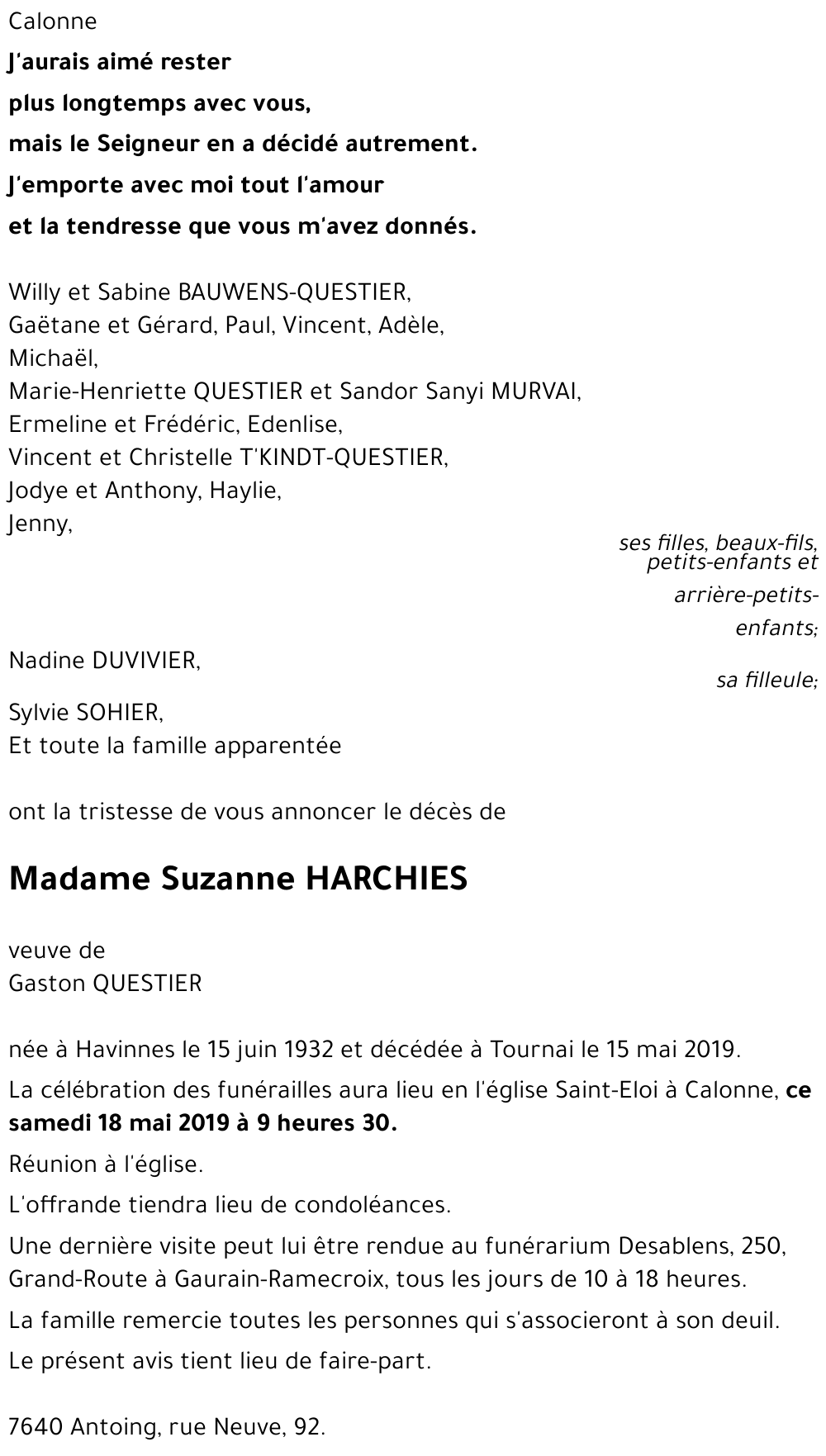 Calonne

J'aurais aimé rester

plus longtemps avec vous,

mais le Seigneur en a décidé autrement.

J'emporte avec moi tout l'amour

et la tendresse que vous m'avez donnés.

Willy et Sabine BAUWENS-QUESTIER,
Gaëtane et Gérard, Paul, Vincent, Adèle,
Michaël,
Marie-Henriette QUESTIER et Sandor Sanyi MURVAI,
Ermeline et Frédéric, Edenlise,
Vincent et Christelle T'KINDT-QUESTIER,
Jodye et Anthony, Haylie,
Jenny,

ses filles, beaux-fils, petits-enfants et arrière-petits-enfants;

Nadine DUVIVIER,

sa filleule;

Sylvie SOHIER,
Et toute la famille apparentée

ont la tristesse de vous annoncer le décès de

Madame Suzanne HARCHIES

veuve de
Gaston QUESTIER

née à Havinnes le 15 juin 1932 et décédée à Tournai le 15 mai 2019.

La célébration des funérailles aura lieu en l'église Saint-Eloi à Calonne, ce samedi 18 mai 2019 à 9 heures 30.

Réunion à l'église.

L'offrande tiendra lieu de condoléances.

Une dernière visite peut lui être rendue au funérarium Desablens, 250, Grand-Route à Gaurain-Ramecroix, tous les jours de 10 à 18 heures.

La famille remercie toutes les personnes qui s'associeront à son deuil.

Le présent avis tient lieu de faire-part.

7640 Antoing, rue Neuve, 92.